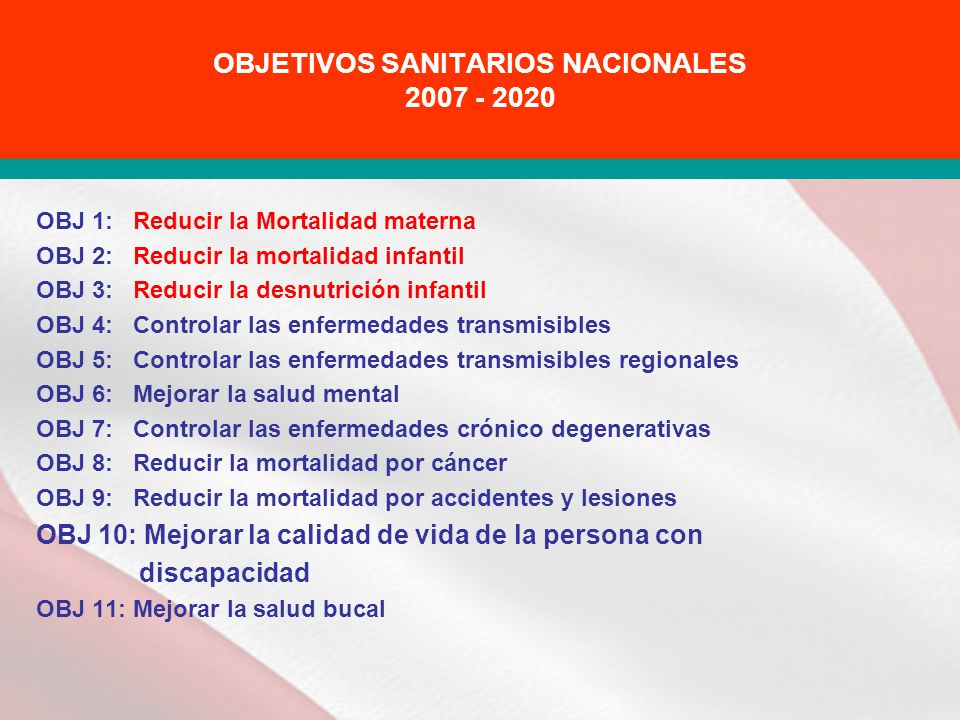 OBJETIVOS SANITARIOS NACIONALES
2007 - 2020

OBJ 1: Reducir la Mortalidad materna
OBJ 2: Reducir la mortalidad infantil
OBJ 3: Reducir la desnutrición infantil
OBJ 4: Controlar las enfermedades transmisibles
OBJ 5: Controlar las enfermedades transmisibles regionales
OBJ 6: Mejorar la salud mental
OBJ 7: Controlar las enfermedades crónico degenerativas
OBJ 8: Reducir la mortalidad por cáncer
OBJ 9: Reducir la mortalidad por accidentes y lesiones
OBJ 10: Mejorar la calidad de vida de la persona con discapacidad
OBJ 11: Mejorar la salud bucal